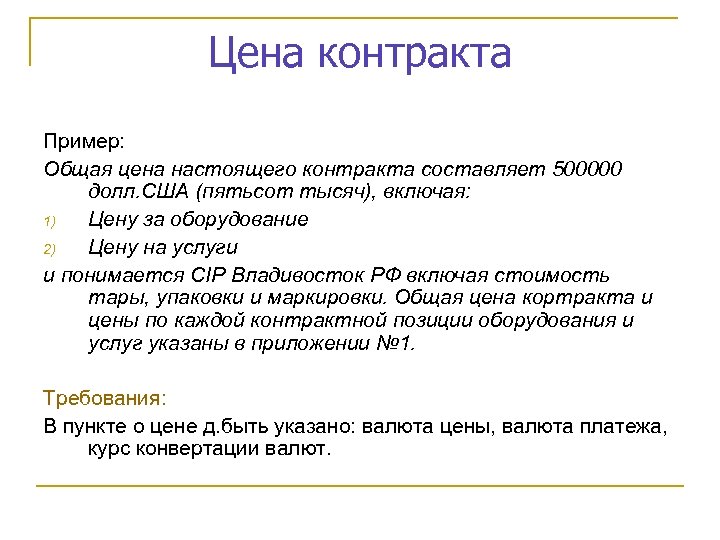 Цена контракта

Пример:

Общая цена настоящего контракта составляет 500000 долл.США (пятьсот тысяч), включая:

1) Цену за оборудование

2) Цену на услуги

и понимается CIP Владивосток РФ включая стоимость тары, упаковки и маркировки. Общая цена кортракта и цены по каждой контрактной позиции оборудования и услуг указаны в приложении №1.

Требования:

В пункте о цене д.быть указано: валюта цены, валюта платежа, курс конвертации валют.